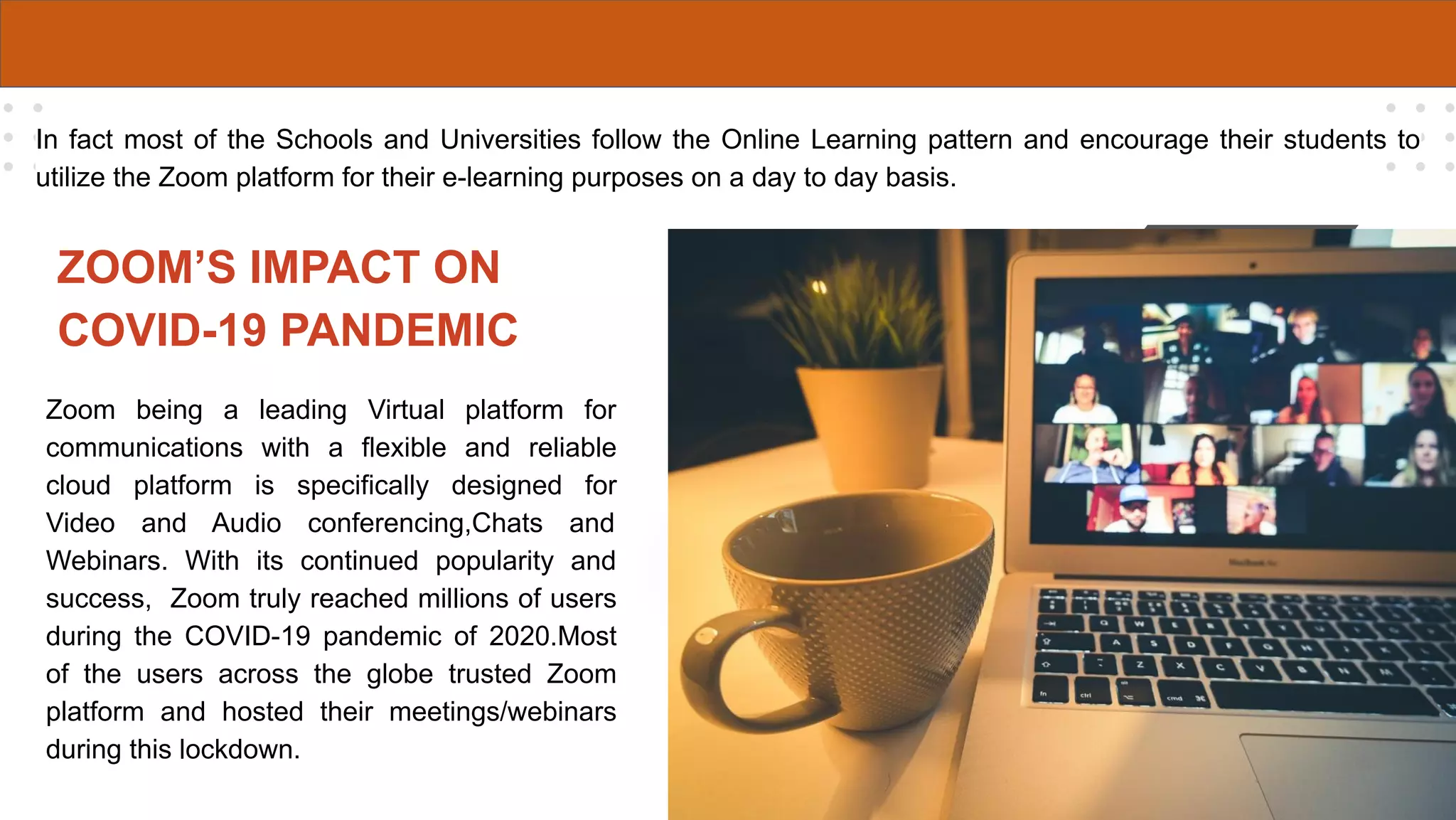 In fact most of the Schools and Universities follow the Online Learning pattern and encourage their students to utilize the Zoom platform for their e-learning purposes on a day to day basis.

ZOOM'S IMPACT ON COVID-19 PANDEMIC

Zoom being a leading Virtual platform for communications with a flexible and reliable cloud platform is specifically designed for Video and Audio conferencing,Chats and Webinars. With its continued popularity and success, Zoom truly reached millions of users during the COVID-19 pandemic of 2020.Most of the users across the globe trusted Zoom platform and hosted their meetings/webinars during this lockdown.